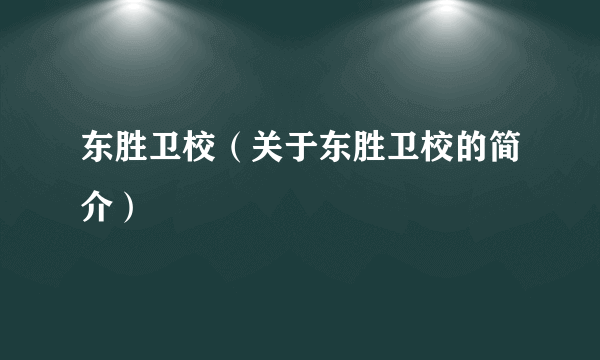 东胜卫校（关于东胜卫校的简介）